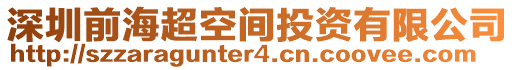 深圳前海超空间投资有限公司
http://szzaragunter4.cn.coovee.com